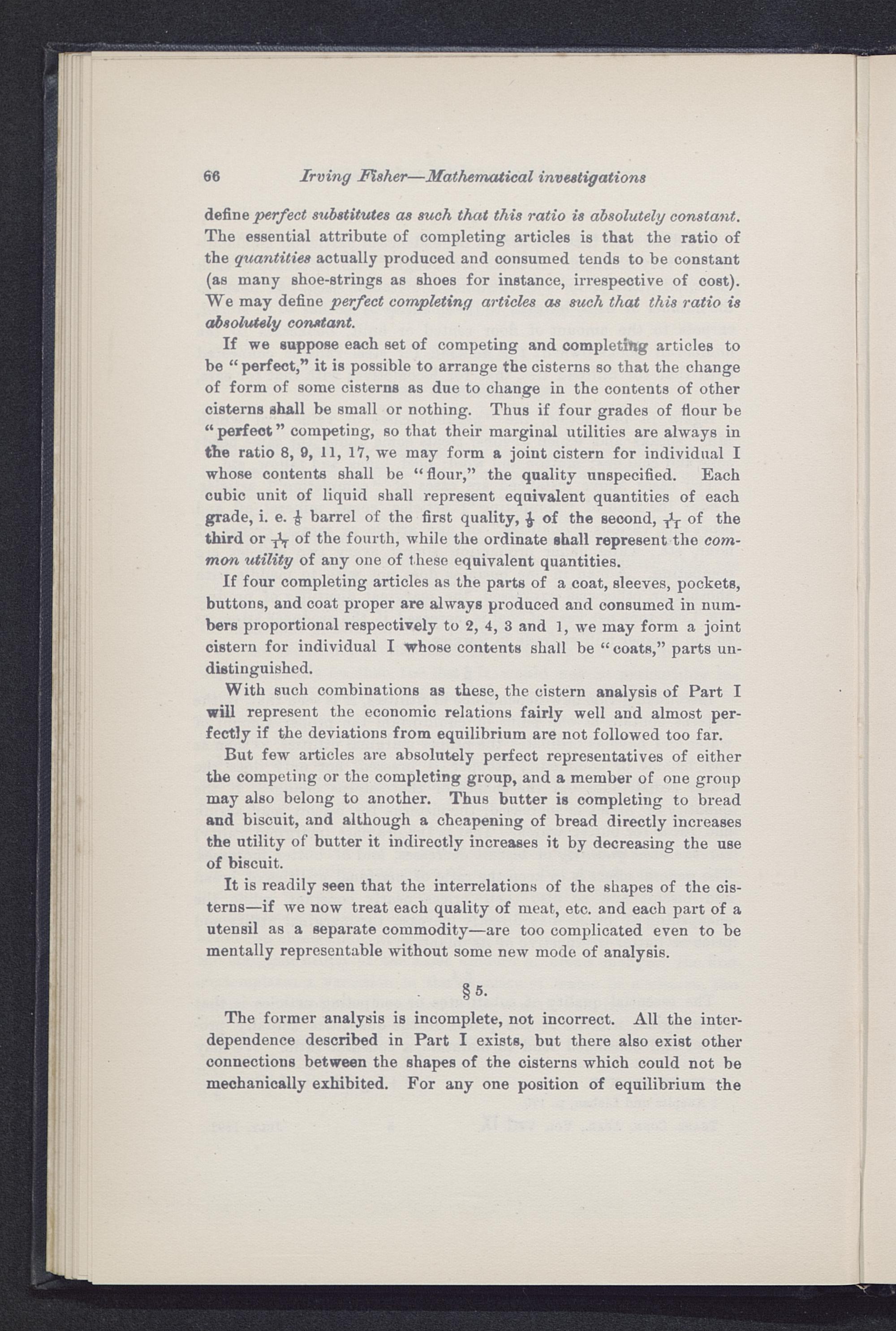 66 Irving Fisher—Mathematical investigations

define perfect substitutes as such that this ratio is absolutely constant. The essential attribute of completing articles is that the ratio of the quantities actually produced and consumed tends to be constant (as many shoe-strings as shoes for instance, irrespective of cost). We may define perfect completing articles as such that this ratio is absolutely constant.

If we suppose each set of competing and completing articles to be "perfect," it is possible to arrange the cisterns so that the change of form of some cisterns as due to change in the contents of other cisterns shall be small or nothing. Thus if four grades of flour be "perfect" competing, so that their marginal utilities are always in the ratio 8, 9, 11, 17, we may form a joint cistern for individual I whose contents shall be "flour," the quality unspecified. Each cubic unit of liquid shall represent equivalent quantities of each grade, i. e. $\frac{1}{8}$ barrel of the first quality, $\frac{1}{9}$ of the second, $\frac{1}{11}$ of the third or $\frac{1}{17}$ of the fourth, while the ordinate shall represent the common utility of any one of these equivalent quantities.

If four completing articles as the parts of a coat, sleeves, pockets, buttons, and coat proper are always produced and consumed in numbers proportional respectively to 2, 4, 3 and 1, we may form a joint cistern for individual I whose contents shall be "coats," parts undistinguished.

With such combinations as these, the cistern analysis of Part I will represent the economic relations fairly well and almost perfectly if the deviations from equilibrium are not followed too far.

But few articles are absolutely perfect representatives of either the competing or the completing group, and a member of one group may also belong to another. Thus butter is completing to bread and biscuit, and although a cheapening of bread directly increases the utility of butter it indirectly increases it by decreasing the use of biscuit.

It is readily seen that the interrelations of the shapes of the cisterns—if we now treat each quality of meat, etc. and each part of a utensil as a separate commodity—are too complicated even to be mentally representable without some new mode of analysis.

§ 5.

The former analysis is incomplete, not incorrect. All the interdependence described in Part I exists, but there also exist other connections between the shapes of the cisterns which could not be mechanically exhibited. For any one position of equilibrium the